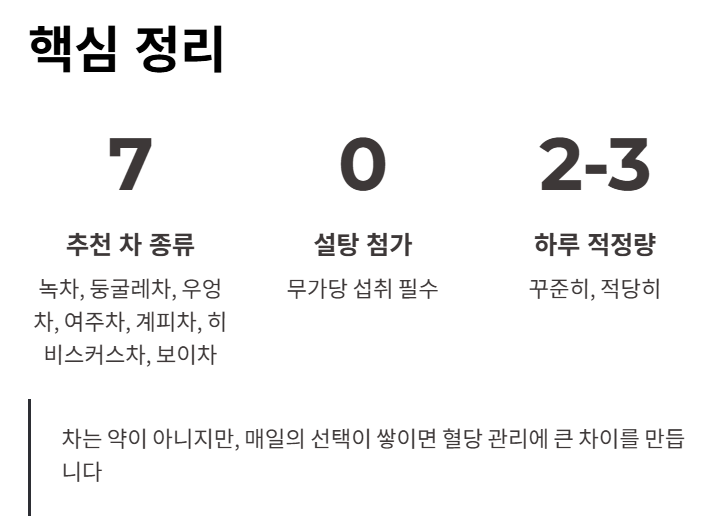 핵심 정리

7

추천 차 종류

녹차, 둥굴레차, 우엉차, 여주차, 계피차, 히비스커스차, 보이차

0

설탕 첨가

무가당 섭취 필수

2-3

하루 적정량

꾸준히, 적당히

차는 약이 아니지만, 매일의 선택이 쌓이면 혈당 관리에 큰 차이를 만듭니다